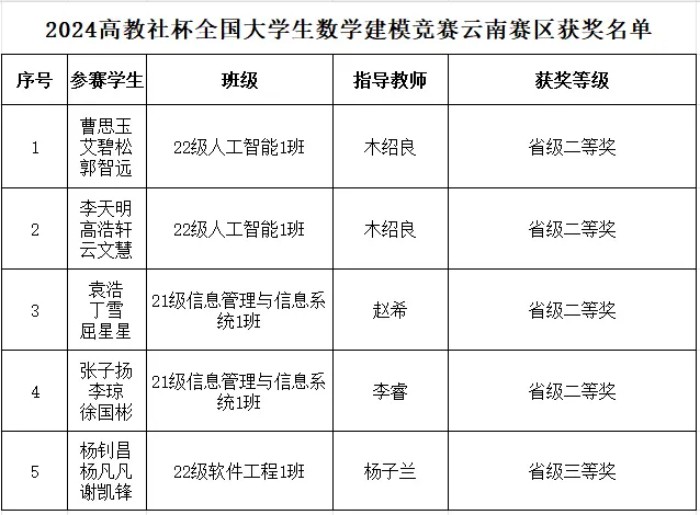 2024高教社杯全国大学生数学建模竞赛云南赛区获奖名单

| 序号 | 参赛学生 | 班级 | 指导教师 | 获奖等级 |
|---|---|---|---|---|
| 1 | 曹思玉 艾碧松 郭智远 | 22级人工智能1班 | 木绍良 | 省级二等奖 |
| 2 | 李天明 高浩轩 云文慧 | 22级人工智能1班 | 木绍良 | 省级二等奖 |
| 3 | 袁浩 丁雪 屈星星 | 21级信息管理与信息系统1班 | 赵希 | 省级二等奖 |
| 4 | 张子扬 李琼 徐国彬 | 21级信息管理与信息系统1班 | 李睿 | 省级二等奖 |
| 5 | 杨钊昌 杨凡凡 谢凯锋 | 22级软件工程1班 | 杨子兰 | 省级三等奖 |